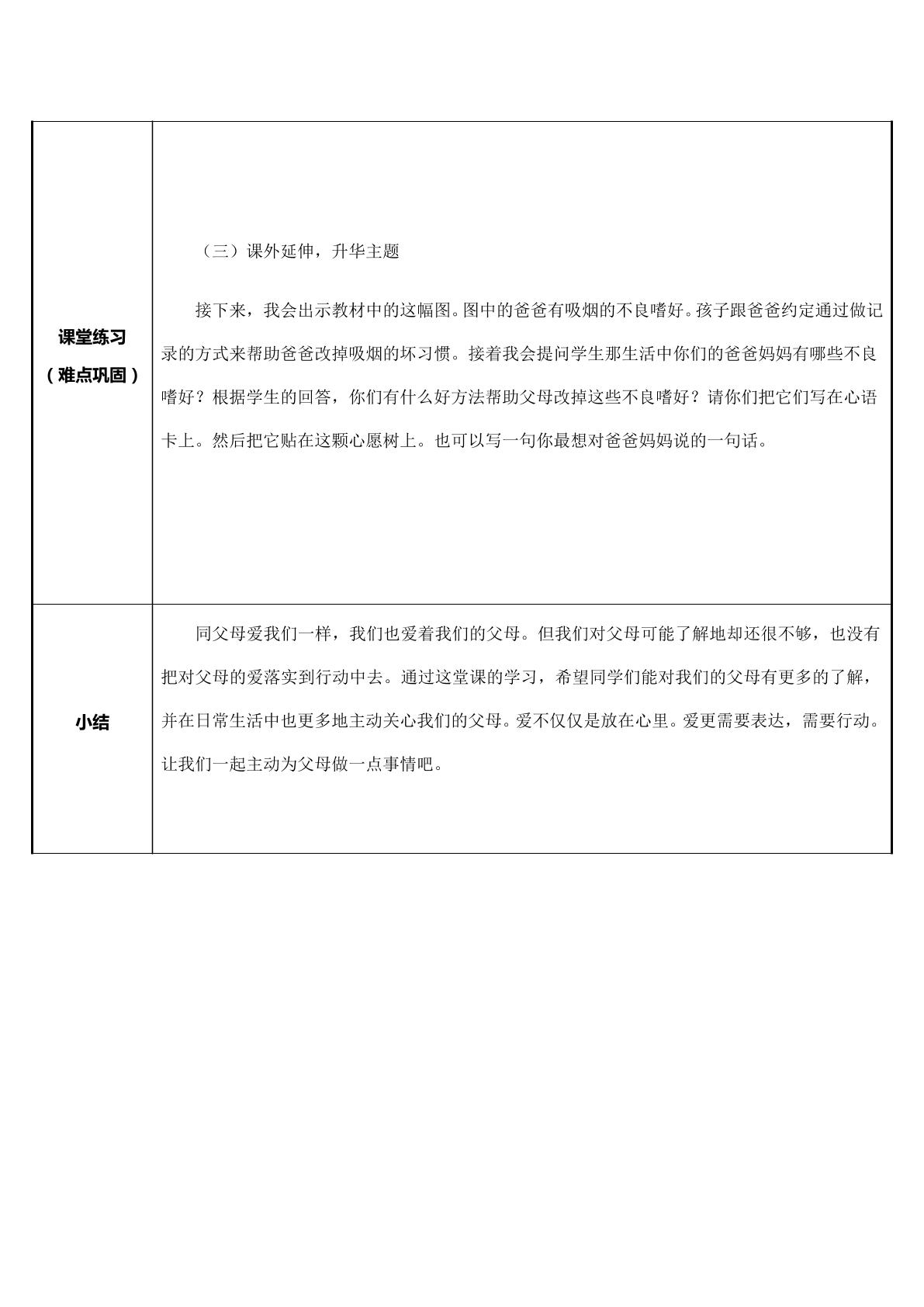 | 课堂练习（难点巩固） | （三）课外延伸，升华主题 接下来，我会出示教材中的这幅图。图中的爸爸有吸烟的不良嗜好。孩子跟爸爸约定通过做记录的方式来帮助爸爸改掉吸烟的坏习惯。接着我会提问学生那生活中你们的爸爸妈妈有哪些不良嗜好？根据学生的回答，你们有什么好方法帮助父母改掉这些不良嗜好？请你们把它们写在心语卡上。然后把它贴在这颗心愿树上。也可以写一句你最想对爸爸妈妈说的一句话。 |
|---|---|
| 小结 | 同父母爱我们一样，我们也爱着我们的父母。但我们对父母可能了解地却还很不够，也没有把对父母的爱落实到行动中去。通过这堂课的学习，希望同学们能对我们的父母有更多的了解，并在日常生活中也更多地主动关心我们的父母。爱不仅仅是放在心里。爱更需要表达，需要行动。让我们一起主动为父母做一点事情吧。 |